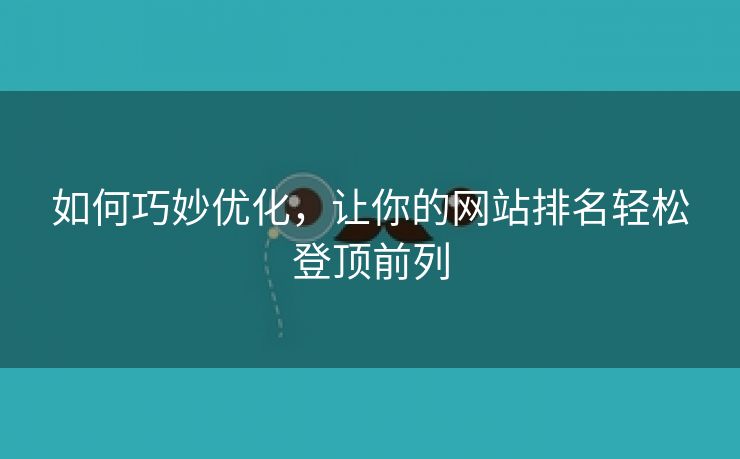 如何巧妙优化，让你的网站排名轻松登顶前列